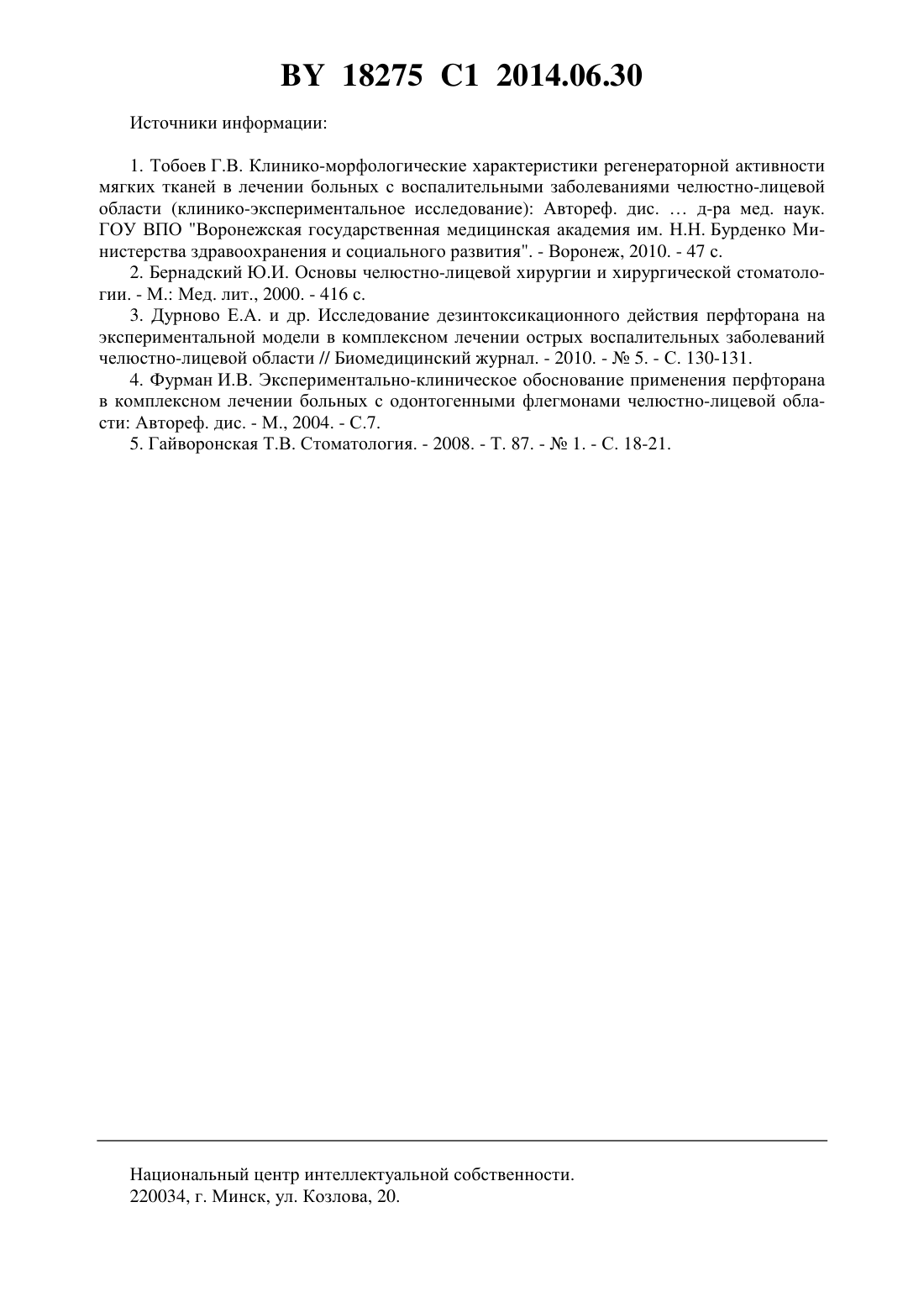 BY 18275 C1 2014.06.30

Источники информации:

1. Тобоев Г.В. Клинико-морфологические характеристики регенераторной активности мягких тканей в лечении больных с воспалительными заболеваниями челюстно-лицевой области (клинико-экспериментальное исследование): Автореф. дис. … д-ра мед. наук. ГОУ ВПО "Воронежская государственная медицинская академия им. Н.Н. Бурденко Министерства здравоохранения и социального развития". - Воронеж, 2010. - 47 с.

2. Бернадский Ю.И. Основы челюстно-лицевой хирургии и хирургической стоматологии. - М.: Мед. лит., 2000. - 416 с.

3. Дурново Е.А. и др. Исследование дезинтоксикационного действия перфторана на экспериментальной модели в комплексном лечении острых воспалительных заболеваний челюстно-лицевой области // Биомедицинский журнал. - 2010. - № 5. - С. 130-131.

4. Фурман И.В. Экспериментально-клиническое обоснование применения перфторана в комплексном лечении больных с одонтогенными флегмонами челюстно-лицевой области: Автореф. дис. - М., 2004. - С.7.

5. Гайворонская Т.В. Стоматология. - 2008. - Т. 87. - № 1. - С. 18-21.

Национальный центр интеллектуальной собственности.
220034, г. Минск, ул. Козлова, 20.